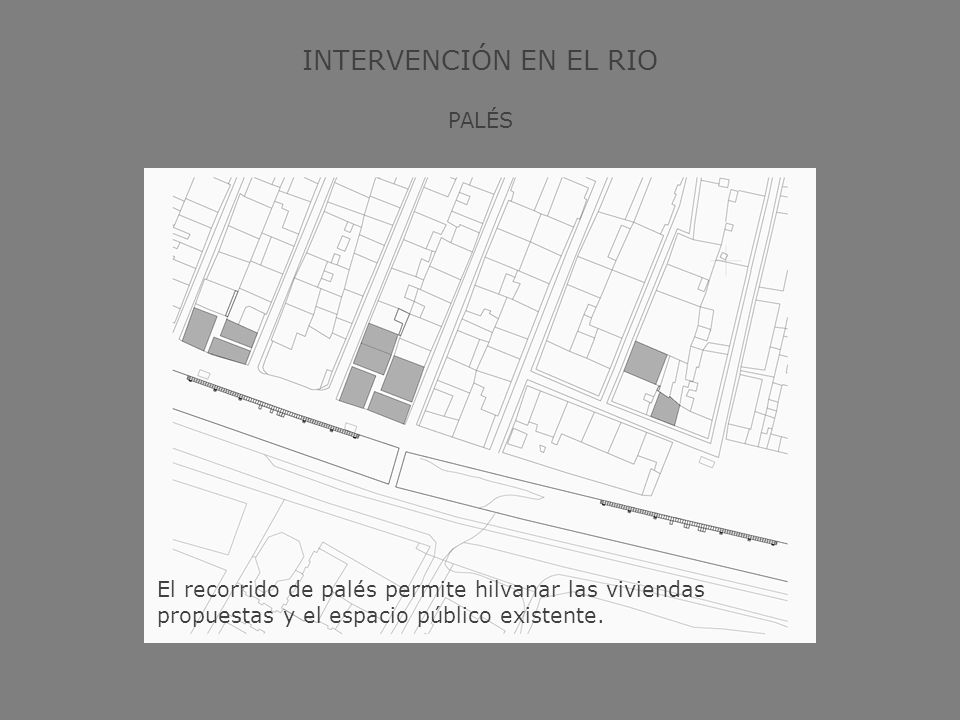 INTERVENCIÓN EN EL RIO

PALÉS

El recorrido de palés permite hilvanar las viviendas propuestas y el espacio público existente.